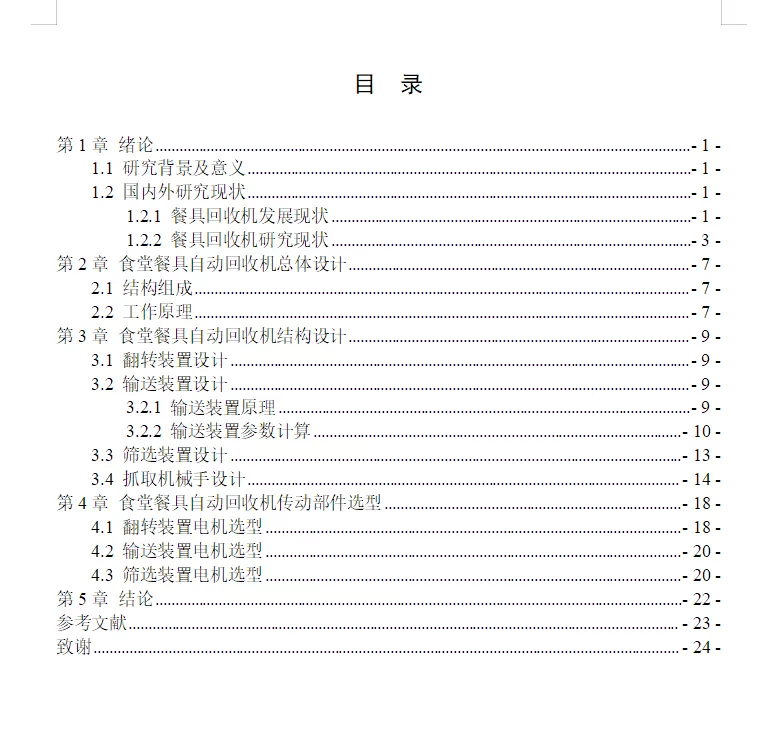 目 录

第 1 章 绪论 - 1 -
1.1 研究背景及意义 - 1 -
1.2 国内外研究现状 - 1 -
1.2.1 餐具回收机发展现状 - 1 -
1.2.2 餐具回收机研究现状 - 3 -
第 2 章 食堂餐具自动回收机总体设计 - 7 -
2.1 结构组成 - 7 -
2.2 工作原理 - 7 -
第 3 章 食堂餐具自动回收机结构设计 - 9 -
3.1 翻转装置设计 - 9 -
3.2 输送装置设计 - 9 -
3.2.1 输送装置原理 - 9 -
3.2.2 输送装置参数计算 - 10 -
3.3 筛选装置设计 - 13 -
3.4 抓取机械手设计 - 14 -
第 4 章 食堂餐具自动回收机传动部件选型 - 18 -
4.1 翻转装置电机选型 - 18 -
4.2 输送装置电机选型 - 20 -
4.3 筛选装置电机选型 - 20 -
第 5 章 结论 - 22 -
参考文献 - 23 -
致谢 - 24 -